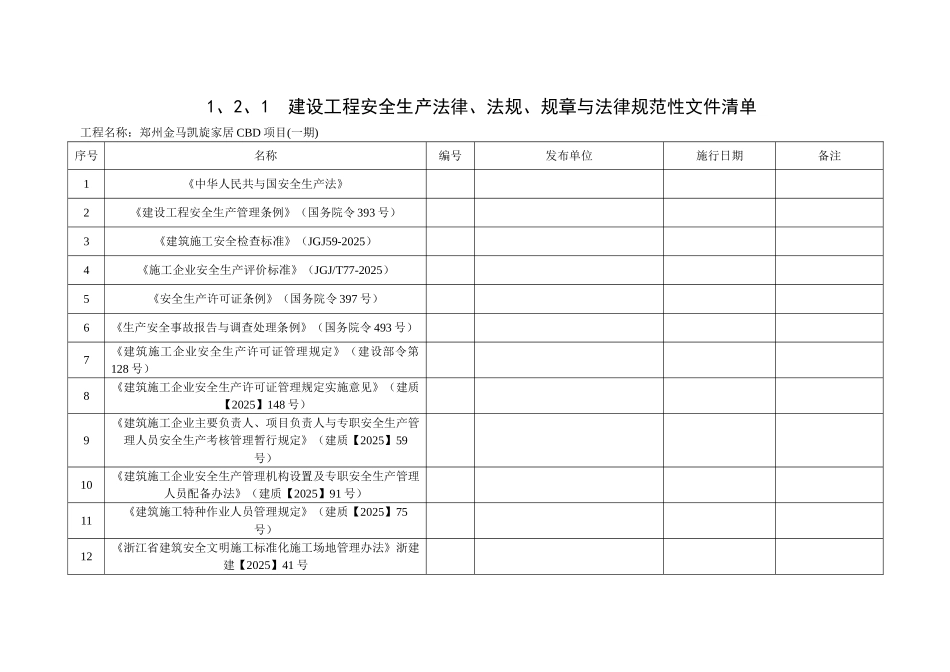 1、2、1　建设工程安全生产法律、法规、规章与法律规范性文件清单

工程名称：郑州金马凯旋家居 CBD 项目(一期)

| 序号 | 名称 | 编号 | 发布单位 | 施行日期 | 备注 |
|---|---|---|---|---|---|
| 1 | 《中华人民共与国安全生产法》 | | | | |
| 2 | 《建设工程安全生产管理条例》（国务院令 393 号） | | | | |
| 3 | 《建筑施工安全检查标准》（JGJ59-2025） | | | | |
| 4 | 《施工企业安全生产评价标准》（JGJ/T77-2025） | | | | |
| 5 | 《安全生产许可证条例》（国务院令 397 号） | | | | |
| 6 | 《生产安全事故报告与调查处理条例》（国务院令 493 号） | | | | |
| 7 | 《建筑施工企业安全生产许可证管理规定》（建设部令第 128 号） | | | | |
| 8 | 《建筑施工企业安全生产许可证管理规定实施意见》（建质【2025】148 号） | | | | |
| 9 | 《建筑施工企业主要负责人、项目负责人与专职安全生产管理人员安全生产考核管理暂行规定》（建质【2025】59 号） | | | | |
| 10 | 《建筑施工企业安全生产管理机构设置及专职安全生产管理人员配备办法》（建质【2025】91 号） | | | | |
| 11 | 《建筑施工特种作业人员管理规定》（建质【2025】75 号） | | | | |
| 12 | 《浙江省建筑安全文明施工标准化施工场地管理办法》浙建建【2025】41 号 | | | | |